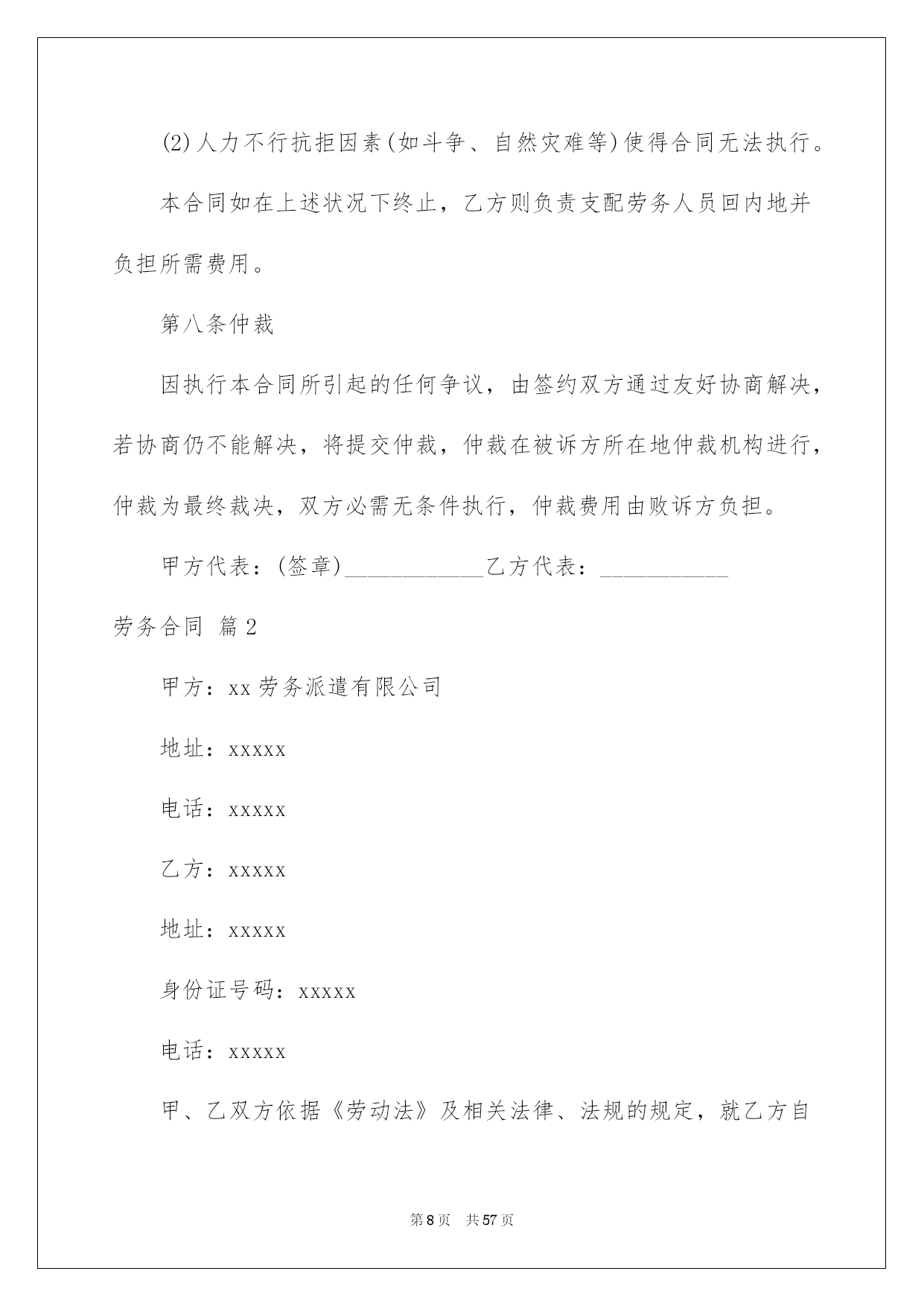 (2)人力不行抗拒因素(如斗争、自然灾难等)使得合同无法执行。

本合同如在上述状况下终止，乙方则负责支配劳务人员回内地并负担所需费用。

第八条仲裁

因执行本合同所引起的任何争议，由签约双方通过友好协商解决，若协商仍不能解决，将提交仲裁，仲裁在被诉方所在地仲裁机构进行，仲裁为最终裁决，双方必需无条件执行，仲裁费用由败诉方负担。

甲方代表：(签章)____________乙方代表：___________

劳务合同 篇2

甲方：xx劳务派遣有限公司

地址：xxxxx

电话：xxxxx

乙方：xxxxx

地址：xxxxx

身份证号码：xxxxx

电话：xxxxx

甲、乙双方依据《劳动法》及相关法律、法规的规定，就乙方自

第8页 共57页